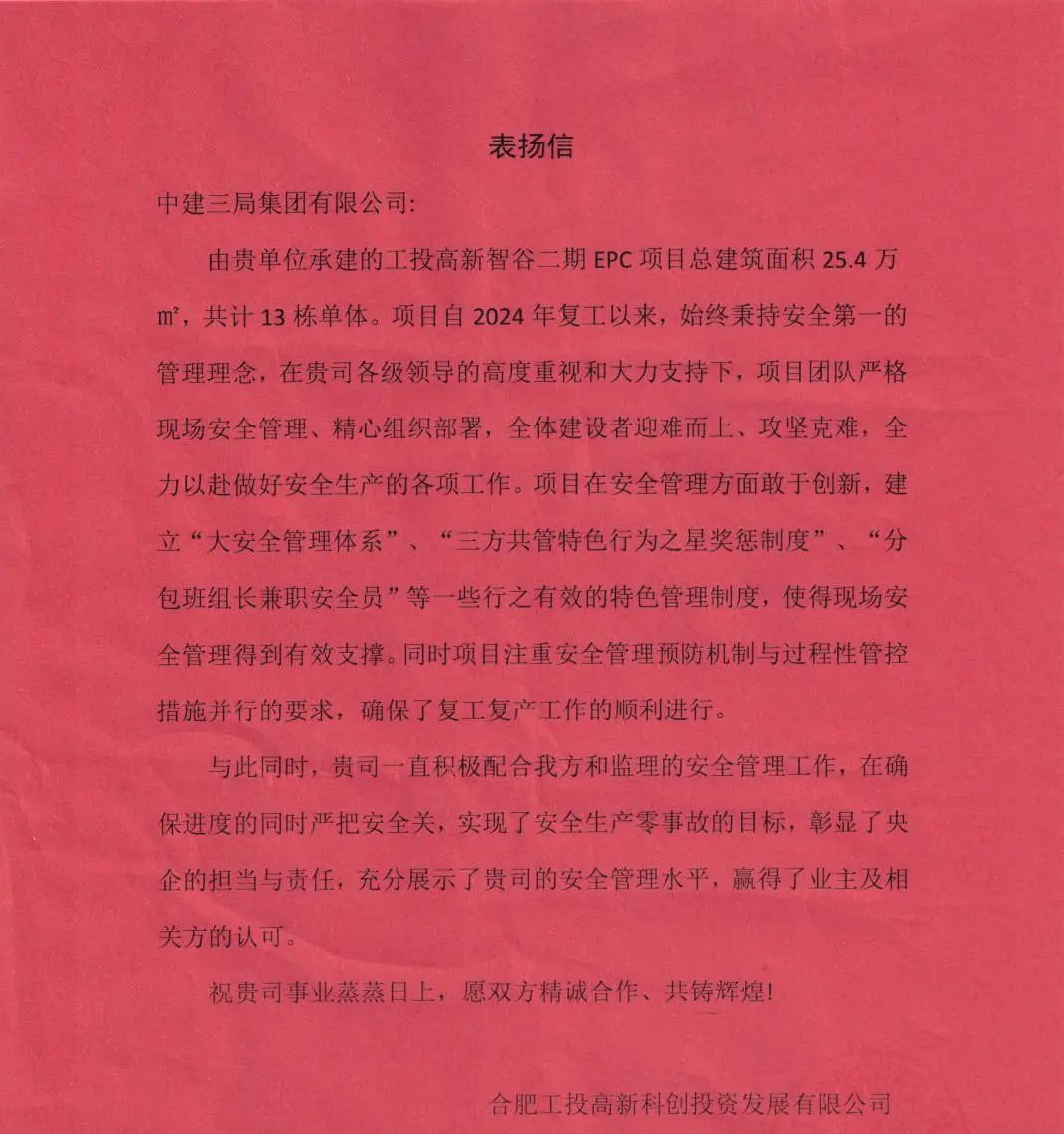 表扬信

中建三局集团有限公司:

由贵单位承建的工投高新智谷二期 EPC 项目总建筑面积 25.4 万㎡，共计 13 栋单体。项目自 2024 年复工以来，始终秉持安全第一的管理理念，在贵司各级领导的高度重视和大力支持下，项目团队严格现场安全管理、精心组织部署，全体建设者迎难而上、攻坚克难，全力以赴做好安全生产的各项工作。项目在安全管理方面敢于创新，建立“大安全管理体系”、“三方共管特色行为之星奖惩制度”、“分包班组长兼职安全员”等一些行之有效的特色管理制度，使得现场安全管理得到有效支撑。同时项目注重安全管理预防机制与过程性管控措施并行的要求，确保了复工复产工作的顺利进行。

与此同时，贵司一直积极配合我方和监理的安全管理工作，在确保进度的同时严把安全关，实现了安全生产零事故的目标，彰显了央企的担当与责任，充分展示了贵司的安全管理水平，赢得了业主及相关方的认可。

祝贵司事业蒸蒸日上，愿双方精诚合作、共铸辉煌!

合肥工投高新科创投资发展有限公司